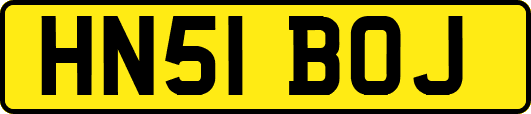 HN51 BOJ